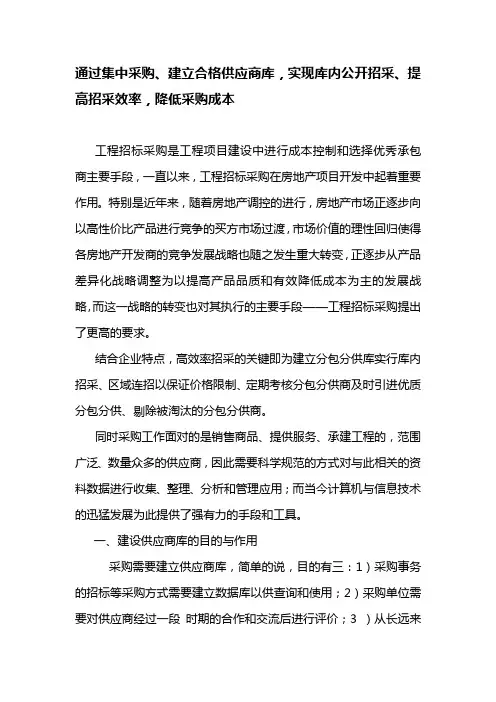 通过集中采购、建立合格供应商库，实现库内公开招采、提高招采效率，降低采购成本

工程招标采购是工程项目建设中进行成本控制和选择优秀承包商主要手段，一直以来，工程招标采购在房地产项目开发中起着重要作用。特别是近年来，随着房地产调控的进行，房地产市场正逐步向以高性价比产品进行竞争的买方市场过渡，市场价值的理性回归使得各房地产开发商的竞争发展战略也随之发生重大转变，正逐步从产品差异化战略调整为以提高产品品质和有效降低成本为主的发展战略，而这一战略的转变也对其执行的主要手段——工程招标采购提出了更高的要求。

结合企业特点，高效率招采的关键即为建立分包分供库实行库内招采、区域连招以保证价格限制、定期考核分包分供商及时引进优质分包分供、剔除被淘汰的分包分供商。

同时采购工作面对的是销售商品、提供服务、承建工程的，范围广泛、数量众多的供应商，因此需要科学规范的方式对与此相关的资料数据进行收集、整理、分析和管理应用；而当今计算机与信息技术的迅猛发展为此提供了强有力的手段和工具。

一、建设供应商库的目的与作用

采购需要建立供应商库，简单的说，目的有三：1）采购事务的招标等采购方式需要建立数据库以供查询和使用；2）采购单位需要对供应商经过一段 时期的合作和交流后进行评价；3 ）从长远来